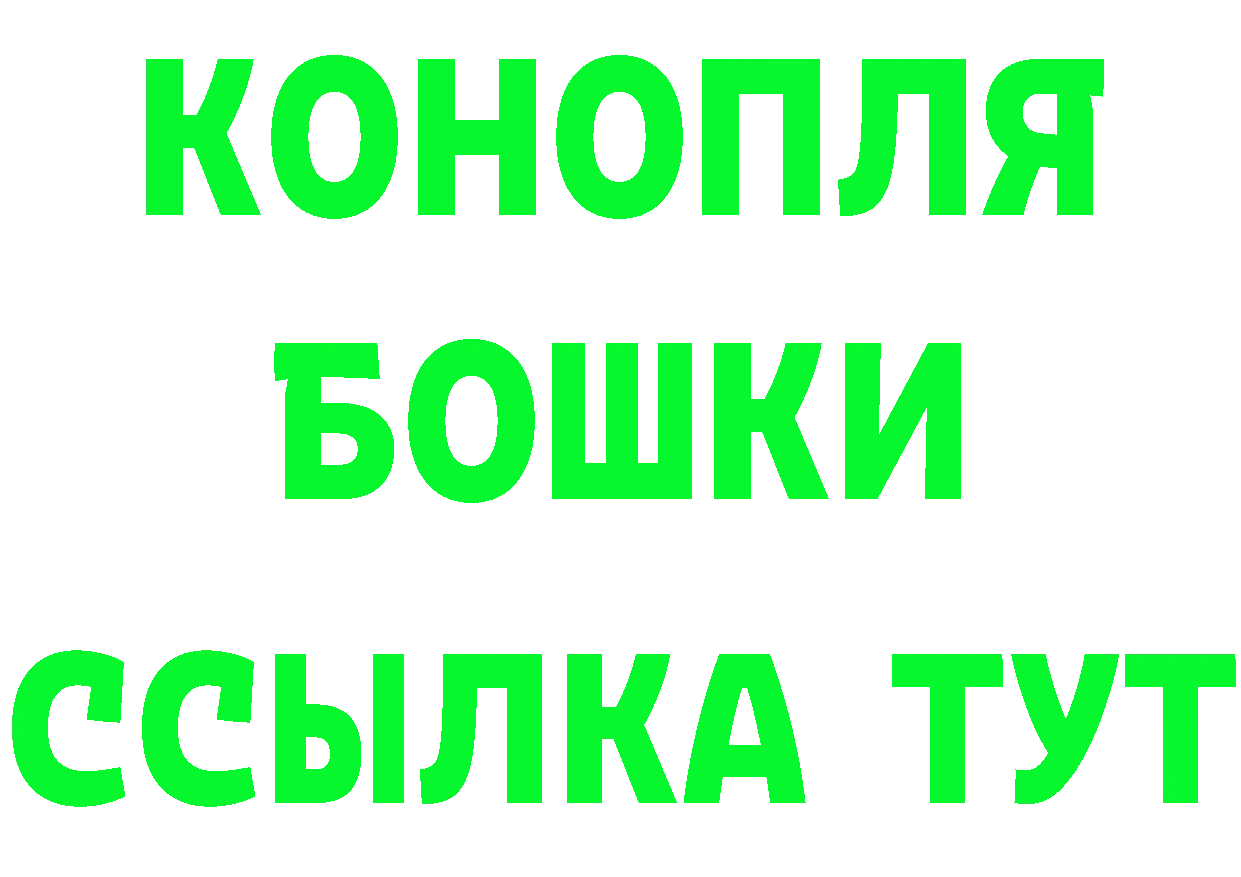 КОНОПЛЯ
БОШКИ
ССЫЛКА ТУТ